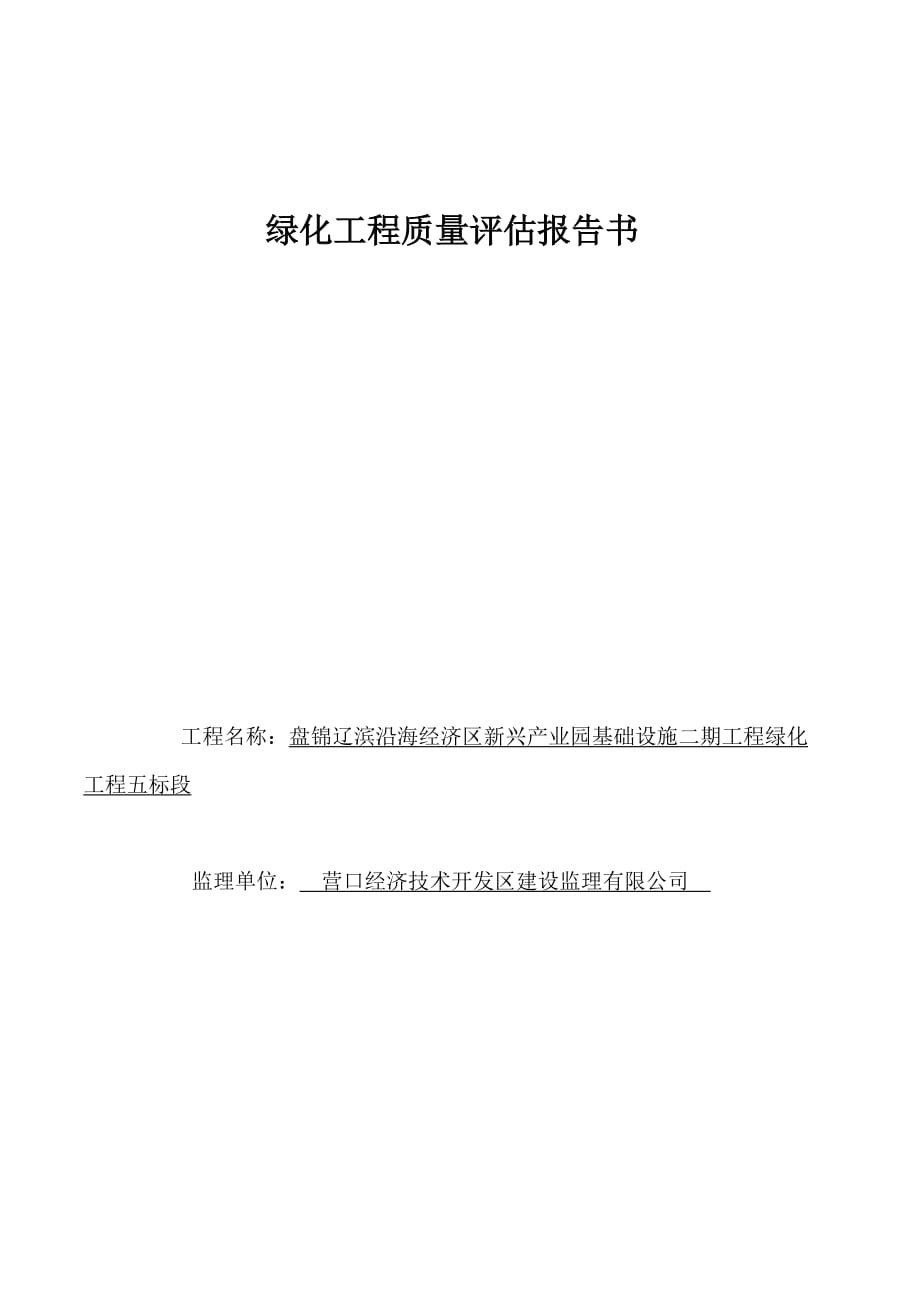 绿化工程质量评估报告书

工程名称：盘锦辽滨沿海经济区新兴产业园基础设施二期工程绿化工程五标段

监理单位：营口经济技术开发区建设监理有限公司